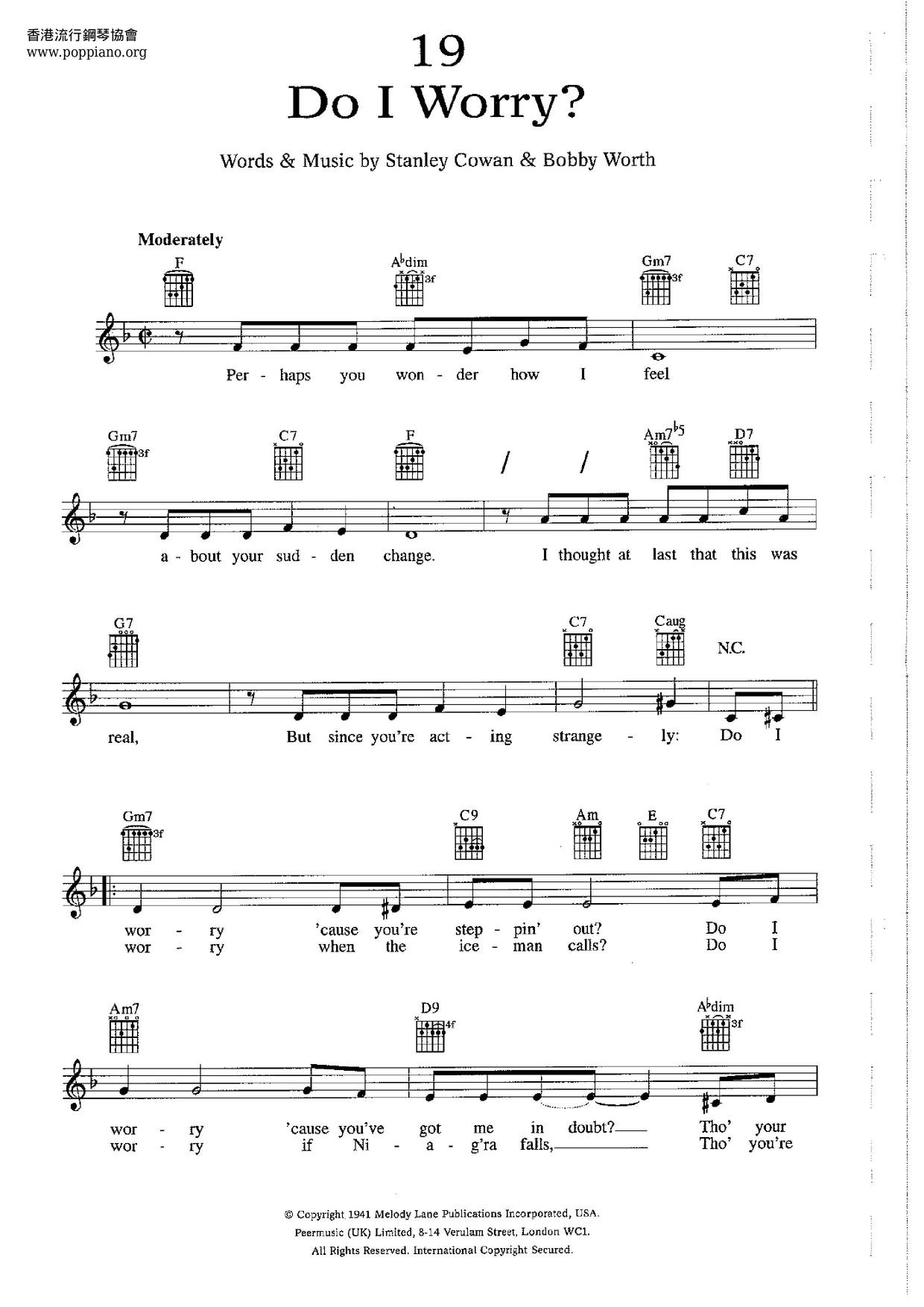 香港流行鋼琴協會
www.poppiano.org

19
Do I Worry?

Words & Music by Stanley Cowan & Bobby Worth

Moderately

F A♭dim 3f Gm7 3f C7

Per - haps you won - der how I feel

Gm7 3f C7 F / / Am7♭5 D7

a - bout your sud - den change. I thought at last that this was

G7 C7 Caug N.C.

real, But since you're act - ing strange - ly: Do I

Gm7 3f C9 Am E C7

wor - ry 'cause you're step - pin' out? Do I
wor - ry when the ice - man calls? Do I

Am7 D9 4f A♭dim 3f

wor - ry 'cause you've got me in doubt? Tho' your
wor - ry if Ni - a - g'ra falls, Tho' you're

© Copyright 1941 Melody Lane Publications Incorporated, USA.
Peermusic (UK) Limited, 8-14 Verulam Street, London WC1.
All Rights Reserved. International Copyright Secured.